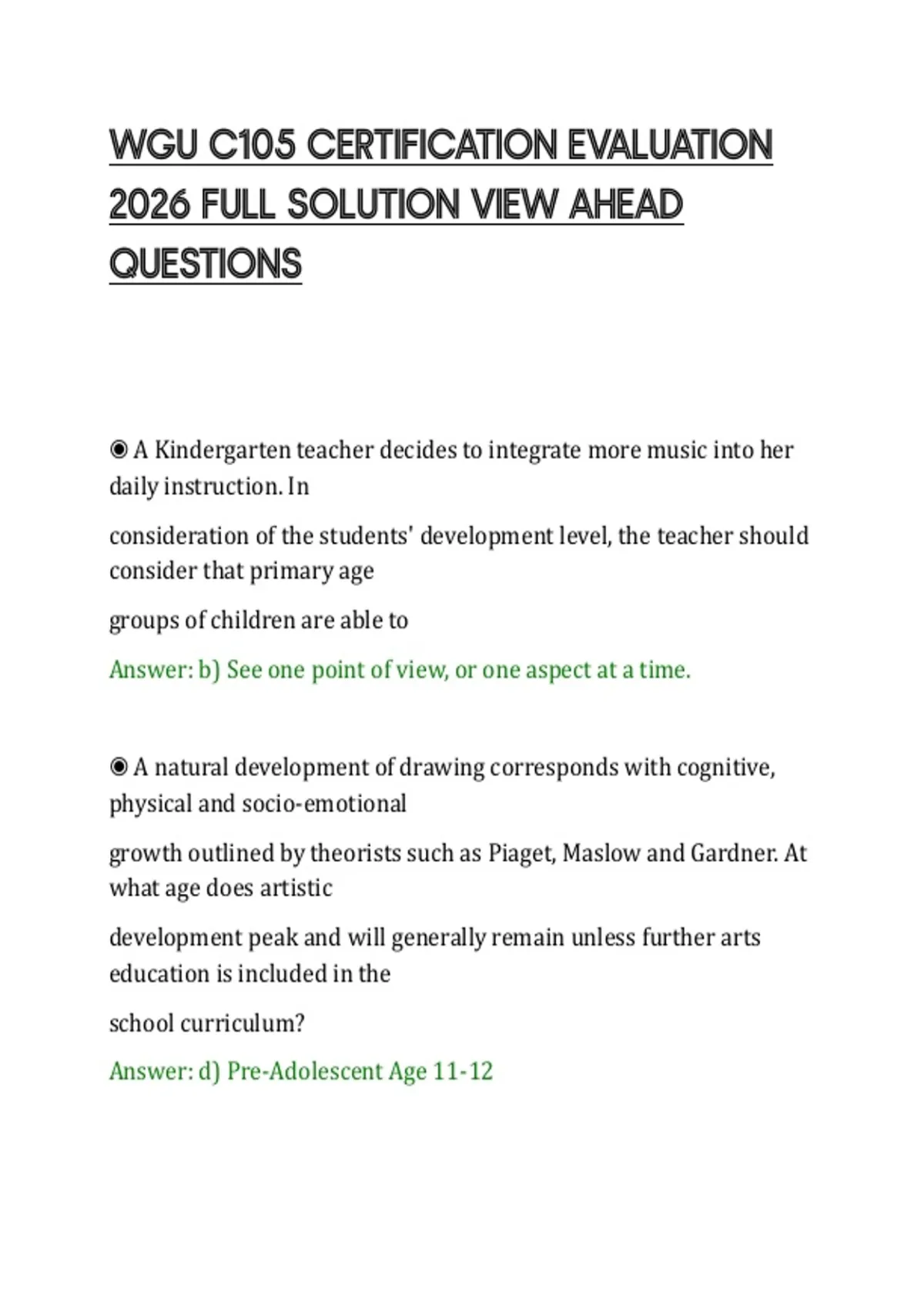 WGU C105 CERTIFICATION EVALUATION 2026 FULL SOLUTION VIEW AHEAD QUESTIONS

◉ A Kindergarten teacher decides to integrate more music into her daily instruction. In

consideration of the students' development level, the teacher should consider that primary age

groups of children are able to

Answer: b) See one point of view, or one aspect at a time.

◉ A natural development of drawing corresponds with cognitive, physical and socio-emotional

growth outlined by theorists such as Piaget, Maslow and Gardner. At what age does artistic

development peak and will generally remain unless further arts education is included in the

school curriculum?

Answer: d) Pre-Adolescent Age 11-12